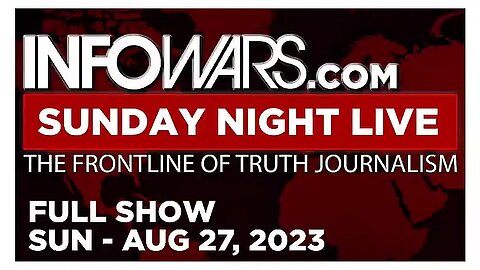 INFOWARS.COM
SUNDAY NIGHT LIVE
THE FRONTLINE OF TRUTH JOURNALISM
FULL SHOW
SUN - AUG 27, 2023